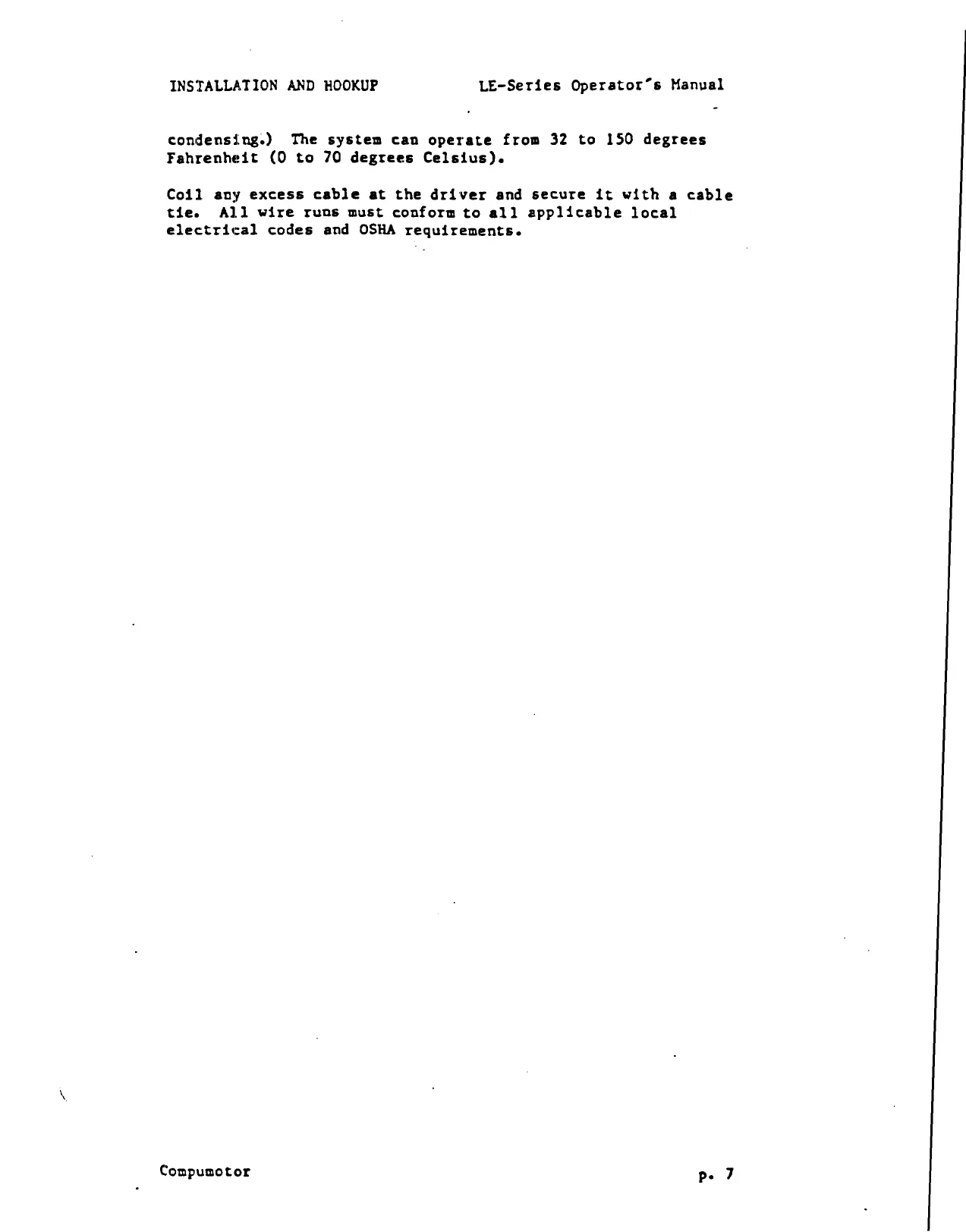 INSTALLATION AND HOOKUP LE-Series Operator's Manual

condensing.) The system can operate from 32 to 150 degrees Fahrenheit (0 to 70 degrees Celsius).

Coil any excess cable at the driver and secure it with a cable tie. All wire runs must conform to all applicable local electrical codes and OSHA requirements.

Compumotor

p. 7